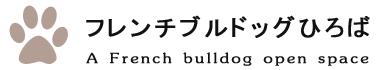 フレンチブルドッグひろば
A French bulldog open space